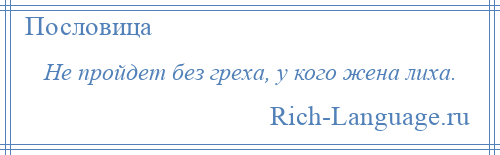 Пословица

Не пройдет без греха, у кого жена лиха.

Rich-Language.ru